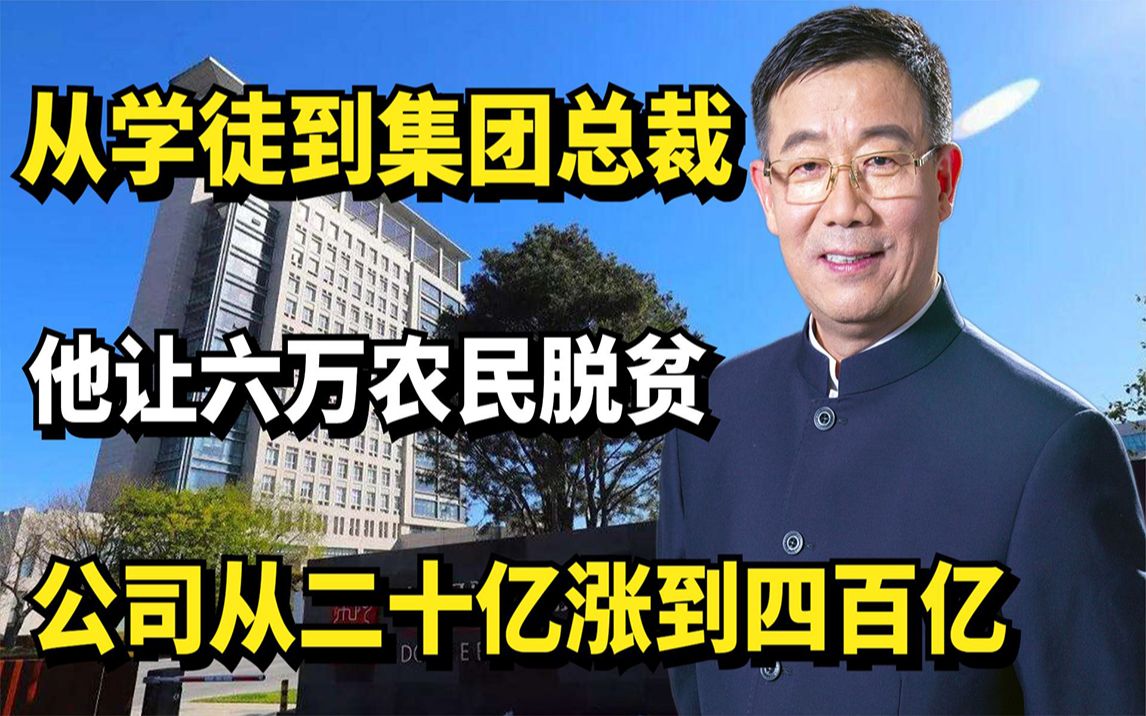 从学徒到集团总裁

他让六万农民脱贫

公司从二十亿涨到四百亿